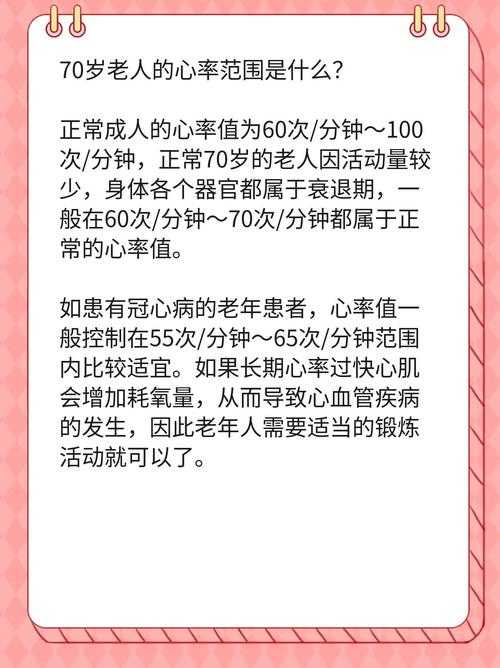 70岁老人的心率范围是什么?

正常成人的心率值为60次/分钟～100次/分钟，正常70岁的老人因活动量较少，身体各个器官都属于衰退期，一般在60次/分钟～70次/分钟都属于正常的心率值。

如患有冠心病的老年患者，心率值一般控制在55次/分钟～65次/分钟范围内比较适宜。如果长期心率过快心肌会增加耗氧量，从而导致心血管疾病的发生，因此老年人需要适当的锻炼活动就可以了。